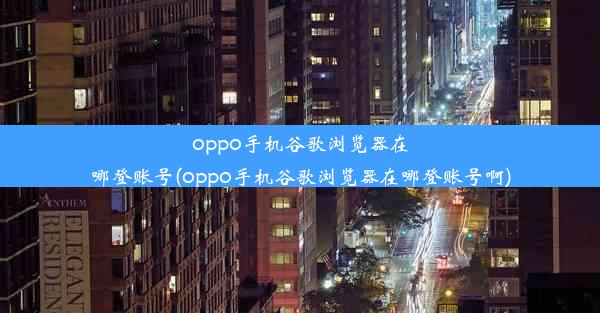 oppo手机谷歌浏览器在哪登账号(oppo手机谷歌浏览器在哪登账号啊)

ANTHEM

ELEGANT
RESIDEN